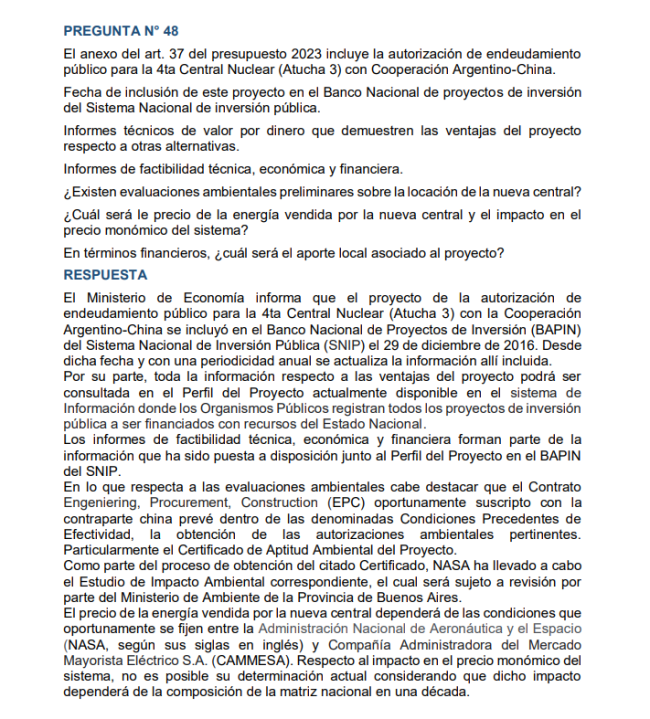 PREGUNTA N° 48

El anexo del art. 37 del presupuesto 2023 incluye la autorización de endeudamiento público para la 4ta Central Nuclear (Atucha 3) con Cooperación Argentino-China.

Fecha de inclusión de este proyecto en el Banco Nacional de proyectos de inversión del Sistema Nacional de inversión pública.

Informes técnicos de valor por dinero que demuestren las ventajas del proyecto respecto a otras alternativas.

Informes de factibilidad técnica, económica y financiera.

¿Existen evaluaciones ambientales preliminares sobre la locación de la nueva central?

¿Cuál será le precio de la energía vendida por la nueva central y el impacto en el precio monómico del sistema?

En términos financieros, ¿cuál será el aporte local asociado al proyecto?

RESPUESTA

El Ministerio de Economía informa que el proyecto de la autorización de endeudamiento público para la 4ta Central Nuclear (Atucha 3) con la Cooperación Argentino-China se incluyó en el Banco Nacional de Proyectos de Inversión (BAPIN) del Sistema Nacional de Inversión Pública (SNIP) el 29 de diciembre de 2016. Desde dicha fecha y con una periodicidad anual se actualiza la información allí incluida.
Por su parte, toda la información respecto a las ventajas del proyecto podrá ser consultada en el Perfil del Proyecto actualmente disponible en el sistema de Información donde los Organismos Públicos registran todos los proyectos de inversión pública a ser financiados con recursos del Estado Nacional.
Los informes de factibilidad técnica, económica y financiera forman parte de la información que ha sido puesta a disposición junto al Perfil del Proyecto en el BAPIN del SNIP.
En lo que respecta a las evaluaciones ambientales cabe destacar que el Contrato Engeniering, Procurement, Construction (EPC) oportunamente suscripto con la contraparte china prevé dentro de las denominadas Condiciones Precedentes de Efectividad, la obtención de las autorizaciones ambientales pertinentes. Particularmente el Certificado de Aptitud Ambiental del Proyecto.
Como parte del proceso de obtención del citado Certificado, NASA ha llevado a cabo el Estudio de Impacto Ambiental correspondiente, el cual será sujeto a revisión por parte del Ministerio de Ambiente de la Provincia de Buenos Aires.
El precio de la energía vendida por la nueva central dependerá de las condiciones que oportunamente se fijen entre la Administración Nacional de Aeronáutica y el Espacio (NASA, según sus siglas en inglés) y Compañía Administradora del Mercado Mayorista Eléctrico S.A. (CAMMESA). Respecto al impacto en el precio monómico del sistema, no es posible su determinación actual considerando que dicho impacto dependerá de la composición de la matriz nacional en una década.